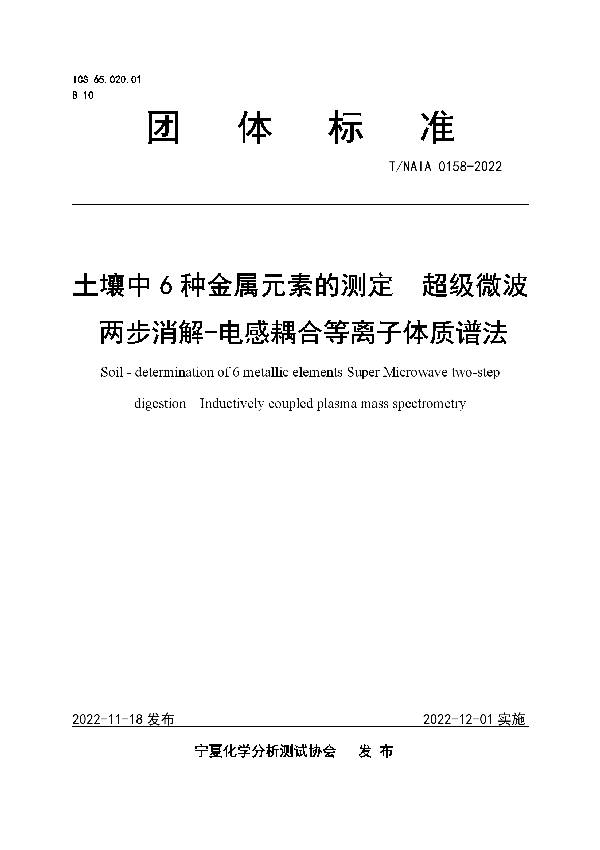 ICS 65.020.01
B 10

团 体 标 准

T/NAIA 0158-2022

土壤中 6 种金属元素的测定 超级微波两步消解-电感耦合等离子体质谱法

Soil - determination of 6 metallic elements Super Microwave two-step digestion Inductively coupled plasma mass spectrometry

2022-11-18 发布 2022-12-01 实施

宁夏化学分析测试协会 发 布